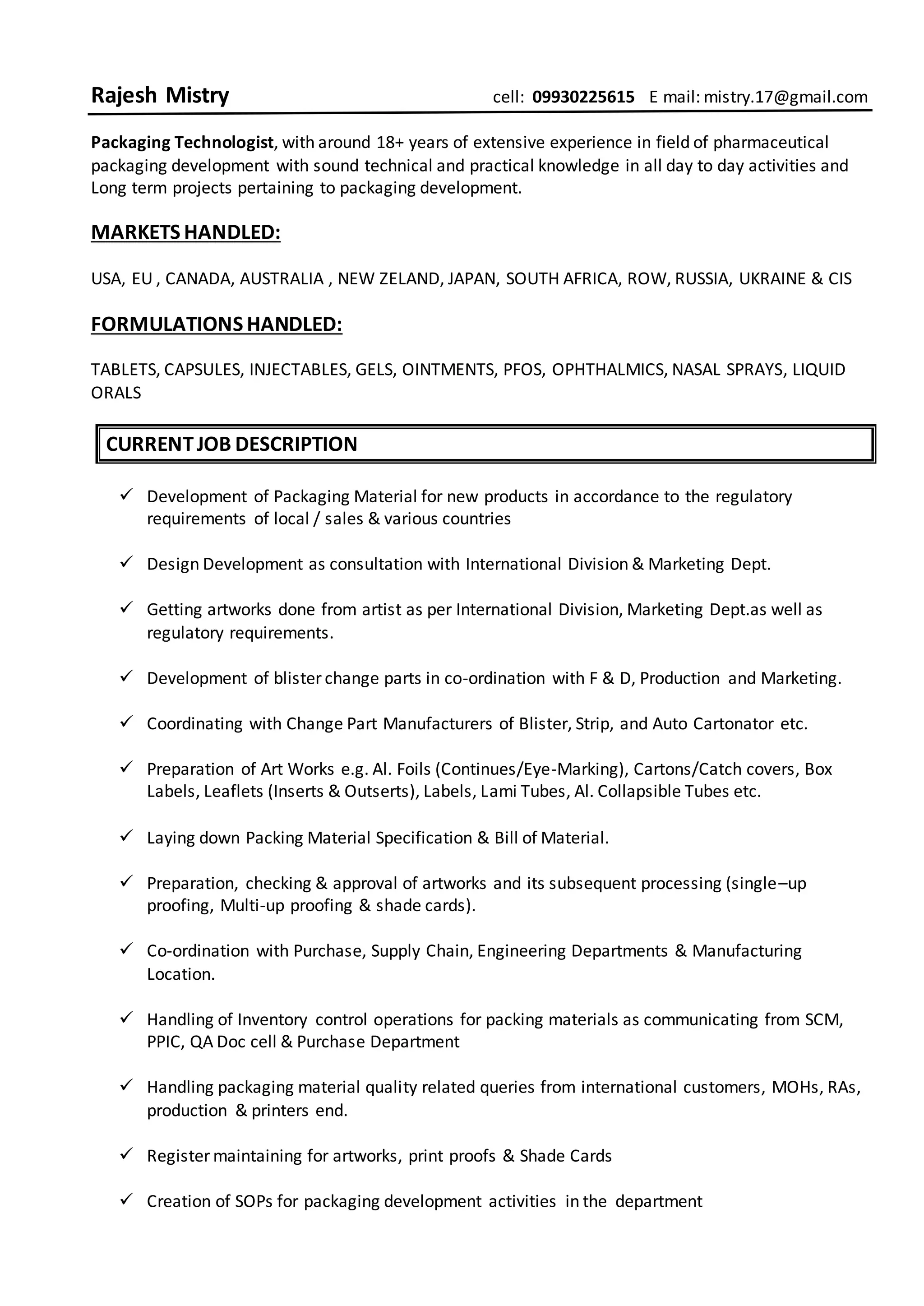 Rajesh Mistry cell: 09930225615 E mail: mistry.17@gmail.com

Packaging Technologist, with around 18+ years of extensive experience in field of pharmaceutical packaging development with sound technical and practical knowledge in all day to day activities and Long term projects pertaining to packaging development.

MARKETS HANDLED:

USA, EU , CANADA, AUSTRALIA , NEW ZELAND, JAPAN, SOUTH AFRICA, ROW, RUSSIA, UKRAINE & CIS

FORMULATIONS HANDLED:

TABLETS, CAPSULES, INJECTABLES, GELS, OINTMENTS, PFOS, OPHTHALMICS, NASAL SPRAYS, LIQUID ORALS

CURRENT JOB DESCRIPTION

✓ Development of Packaging Material for new products in accordance to the regulatory requirements of local / sales & various countries

✓ Design Development as consultation with International Division & Marketing Dept.

✓ Getting artworks done from artist as per International Division, Marketing Dept.as well as regulatory requirements.

✓ Development of blister change parts in co-ordination with F & D, Production and Marketing.

✓ Coordinating with Change Part Manufacturers of Blister, Strip, and Auto Cartonator etc.

✓ Preparation of Art Works e.g. Al. Foils (Continues/Eye-Marking), Cartons/Catch covers, Box Labels, Leaflets (Inserts & Outserts), Labels, Lami Tubes, Al. Collapsible Tubes etc.

✓ Laying down Packing Material Specification & Bill of Material.

✓ Preparation, checking & approval of artworks and its subsequent processing (single–up proofing, Multi-up proofing & shade cards).

✓ Co-ordination with Purchase, Supply Chain, Engineering Departments & Manufacturing Location.

✓ Handling of Inventory control operations for packing materials as communicating from SCM, PPIC, QA Doc cell & Purchase Department

✓ Handling packaging material quality related queries from international customers, MOHs, RAs, production & printers end.

✓ Register maintaining for artworks, print proofs & Shade Cards

✓ Creation of SOPs for packaging development activities in the department